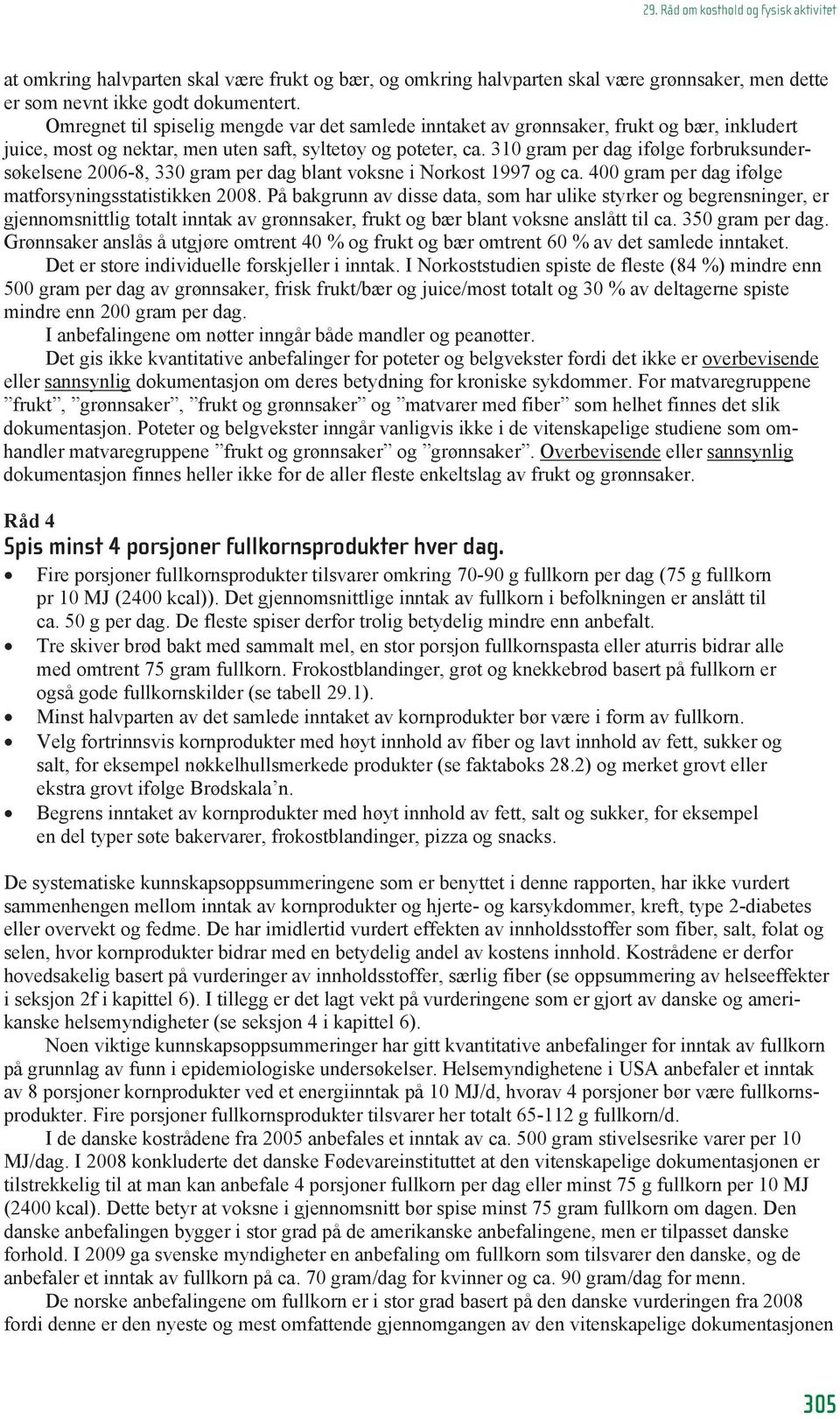 29. Råd om kosthold og fysisk aktivitet

at omkring halvparten skal være frukt og bær, og omkring halvparten skal være grønnsaker, men dette er som nevnt ikke godt dokumentert.

Omregnet til spiselig mengde var det samlede inntaket av grønnsaker, frukt og bær, inkludert juice, most og nektar, men uten saft, syltetøy og poteter, ca. 310 gram per dag ifølge forbruksundersøkelsene 2006-8, 330 gram per dag blant voksne i Norkost 1997 og ca. 400 gram per dag ifølge matforsyningsstatistikken 2008. På bakgrunn av disse data, som har ulike styrker og begrensninger, er gjennomsnittlig totalt inntak av grønnsaker, frukt og bær blant voksne anslått til ca. 350 gram per dag. Grønnsaker anslås å utgjøre omtrent 40 % og frukt og bær omtrent 60 % av det samlede inntaket.

Det er store individuelle forskjeller i inntak. I Norkoststudien spiste de fleste (84 %) mindre enn 500 gram per dag av grønnsaker, frisk frukt/bær og juice/most totalt og 30 % av deltagerne spiste mindre enn 200 gram per dag.

I anbefalingene om nøtter inngår både mandler og peanøtter.

Det gis ikke kvantitative anbefalinger for poteter og belgvekster fordi det ikke er overbevisende eller sannsynlig dokumentasjon om deres betydning for kroniske sykdommer. For matvaregruppene ”frukt”, ”grønnsaker”, ”frukt og grønnsaker” og ”matvarer med fiber” som helhet finnes det slik dokumentasjon. Poteter og belgvekster inngår vanligvis ikke i de vitenskapelige studiene som omhandler matvaregruppene ”frukt og grønnsaker” og ”grønnsaker”. Overbevisende eller sannsynlig dokumentasjon finnes heller ikke for de aller fleste enkeltslag av frukt og grønnsaker.

Råd 4
Spis minst 4 porsjoner fullkornsprodukter hver dag.

• Fire porsjoner fullkornsprodukter tilsvarer omkring 70-90 g fullkorn per dag (75 g fullkorn pr 10 MJ (2400 kcal)). Det gjennomsnittlige inntak av fullkorn i befolkningen er anslått til ca. 50 g per dag. De fleste spiser derfor trolig betydelig mindre enn anbefalt.
• Tre skiver brød bakt med sammalt mel, en stor porsjon fullkornspasta eller aturris bidrar alle med omtrent 75 gram fullkorn. Frokostblandinger, grøt og knekkebrød basert på fullkorn er også gode fullkornskilder (se tabell 29.1).
• Minst halvparten av det samlede inntaket av kornprodukter bør være i form av fullkorn.
• Velg fortrinnsvis kornprodukter med høyt innhold av fiber og lavt innhold av fett, sukker og salt, for eksempel nøkkelhullsmerkede produkter (se faktaboks 28.2) og merket grovt eller ekstra grovt ifølge Brødskala’n.
• Begrens inntaket av kornprodukter med høyt innhold av fett, salt og sukker, for eksempel en del typer søte bakervarer, frokostblandinger, pizza og snacks.

De systematiske kunnskapsoppsummeringene som er benyttet i denne rapporten, har ikke vurdert sammenhengen mellom inntak av kornprodukter og hjerte- og karsykdommer, kreft, type 2-diabetes eller overvekt og fedme. De har imidlertid vurdert effekten av innholdsstoffer som fiber, salt, folat og selen, hvor kornprodukter bidrar med en betydelig andel av kostens innhold. Kostrådene er derfor hovedsakelig basert på vurderinger av innholdsstoffer, særlig fiber (se oppsummering av helseeffekter i seksjon 2f i kapittel 6). I tillegg er det lagt vekt på vurderingene som er gjort av danske og amerikanske helsemyndigheter (se seksjon 4 i kapittel 6).

Noen viktige kunnskapsoppsummeringer har gitt kvantitative anbefalinger for inntak av fullkorn på grunnlag av funn i epidemiologiske undersøkelser. Helsemyndighetene i USA anbefaler et inntak av 8 porsjoner kornprodukter ved et energiinntak på 10 MJ/d, hvorav 4 porsjoner bør være fullkornsprodukter. Fire porsjoner fullkornsprodukter tilsvarer her totalt 65-112 g fullkorn/d.

I de danske kostrådene fra 2005 anbefales et inntak av ca. 500 gram stivelsesrike varer per 10 MJ/dag. I 2008 konkluderte det danske Fødevareinstituttet at den vitenskapelige dokumentasjonen er tilstrekkelig til at man kan anbefale 4 porsjoner fullkorn per dag eller minst 75 g fullkorn per 10 MJ (2400 kcal). Dette betyr at voksne i gjennomsnitt bør spise minst 75 gram fullkorn om dagen. Den danske anbefalingen bygger i stor grad på de amerikanske anbefalingene, men er tilpasset danske forhold. I 2009 ga svenske myndigheter en anbefaling om fullkorn som tilsvarer den danske, og de anbefaler et inntak av fullkorn på ca. 70 gram/dag for kvinner og ca. 90 gram/dag for menn.

De norske anbefalingene om fullkorn er i stor grad basert på den danske vurderingen fra 2008 fordi denne er den nyeste og mest omfattende gjennomgangen av den vitenskapelige dokumentasjonen

305